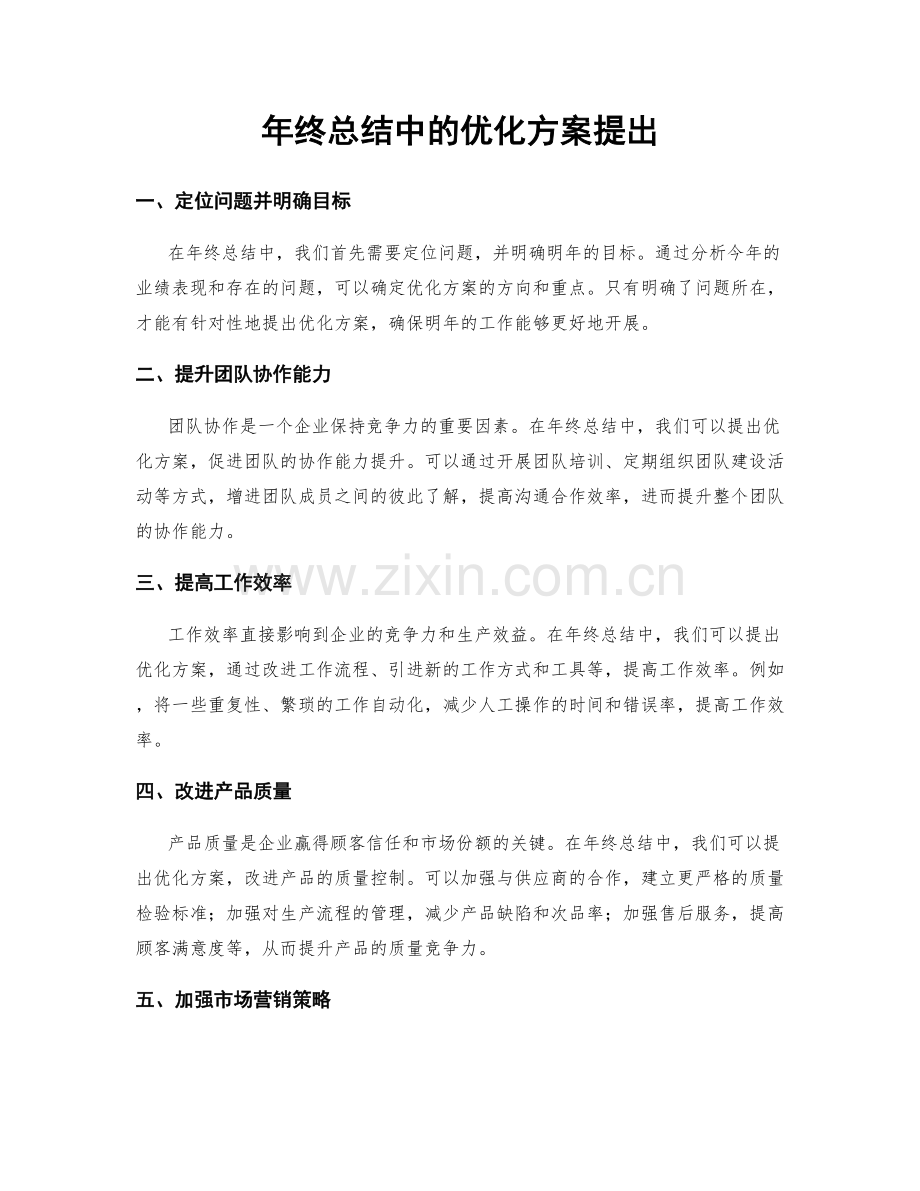 年终总结中的优化方案提出

一、定位问题并明确目标

在年终总结中，我们首先需要定位问题，并明确明年的目标。通过分析今年的业绩表现和存在的问题，可以确定优化方案的方向和重点。只有明确了问题所在，才能有针对性地提出优化方案，确保明年的工作能够更好地开展。

二、提升团队协作能力

团队协作是一个企业保持竞争力的重要因素。在年终总结中，我们可以提出优化方案，促进团队的协作能力提升。可以通过开展团队培训、定期组织团队建设活动等方式，增进团队成员之间的彼此了解，提高沟通合作效率，进而提升整个团队的协作能力。

三、提高工作效率

工作效率直接影响到企业的竞争力和生产效益。在年终总结中，我们可以提出优化方案，通过改进工作流程、引进新的工作方式和工具等，提高工作效率。例如，将一些重复性、繁琐的工作自动化，减少人工操作的时间和错误率，提高工作效率。

四、改进产品质量

产品质量是企业赢得顾客信任和市场份额的关键。在年终总结中，我们可以提出优化方案，改进产品的质量控制。可以加强与供应商的合作，建立更严格的质量检验标准；加强对生产流程的管理，减少产品缺陷和次品率；加强售后服务，提高顾客满意度等，从而提升产品的质量竞争力。

五、加强市场营销策略

www.zixin.com.cn